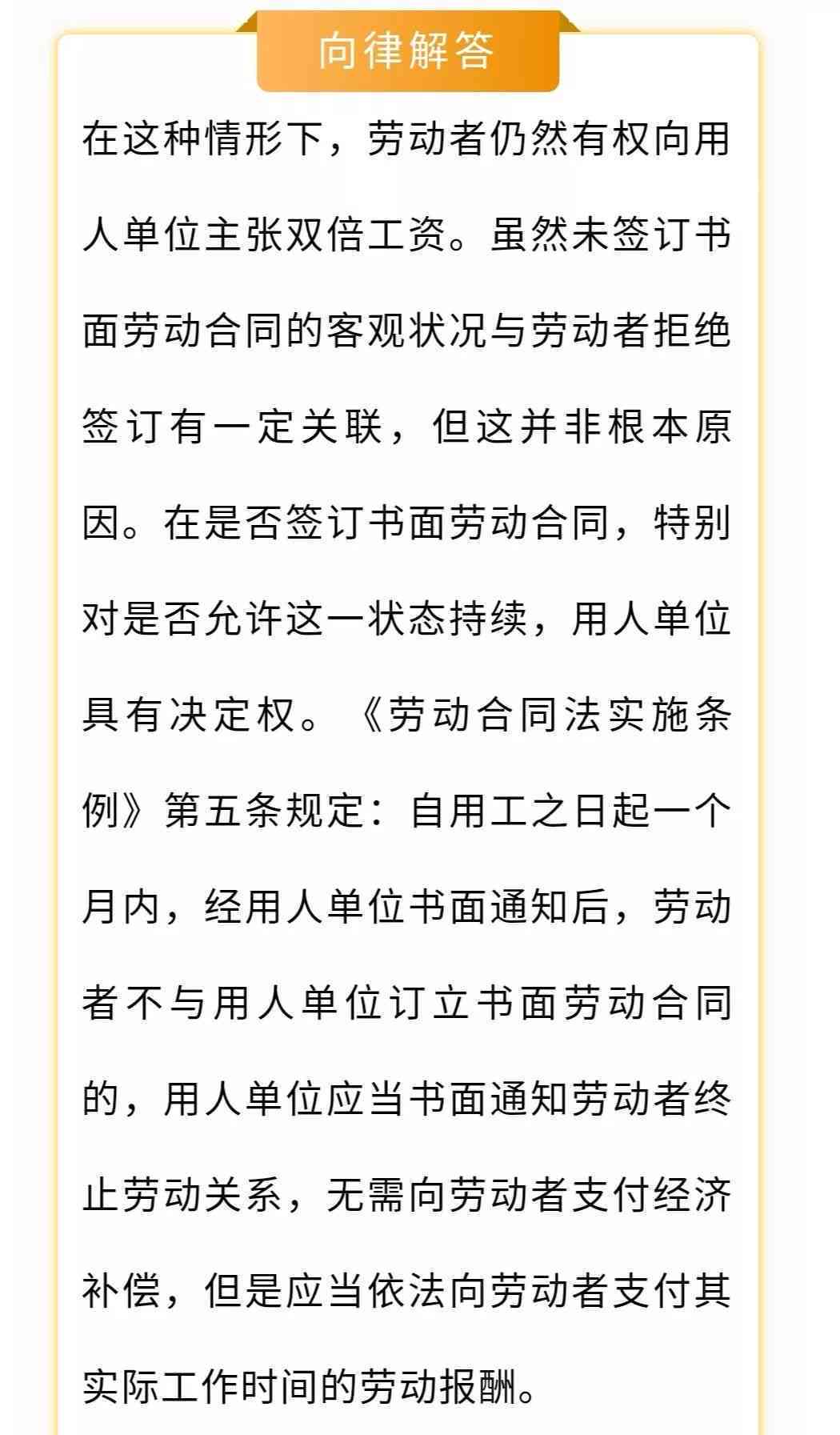 向律解答

在这种情形下，劳动者仍然有权向用人单位主张双倍工资。虽然未签订书面劳动合同的客观状况与劳动者拒绝签订有一定关联，但这并非根本原因。在是否签订书面劳动合同，特别对是否允许这一状态持续，用人单位具有决定权。《劳动合同法实施条例》第五条规定：自用工之日起一个月内，经用人单位书面通知后，劳动者不与用人单位订立书面劳动合同的，用人单位应当书面通知劳动者终止劳动关系，无需向劳动者支付经济补偿，但是应当依法向劳动者支付其实际工作时间的劳动报酬。